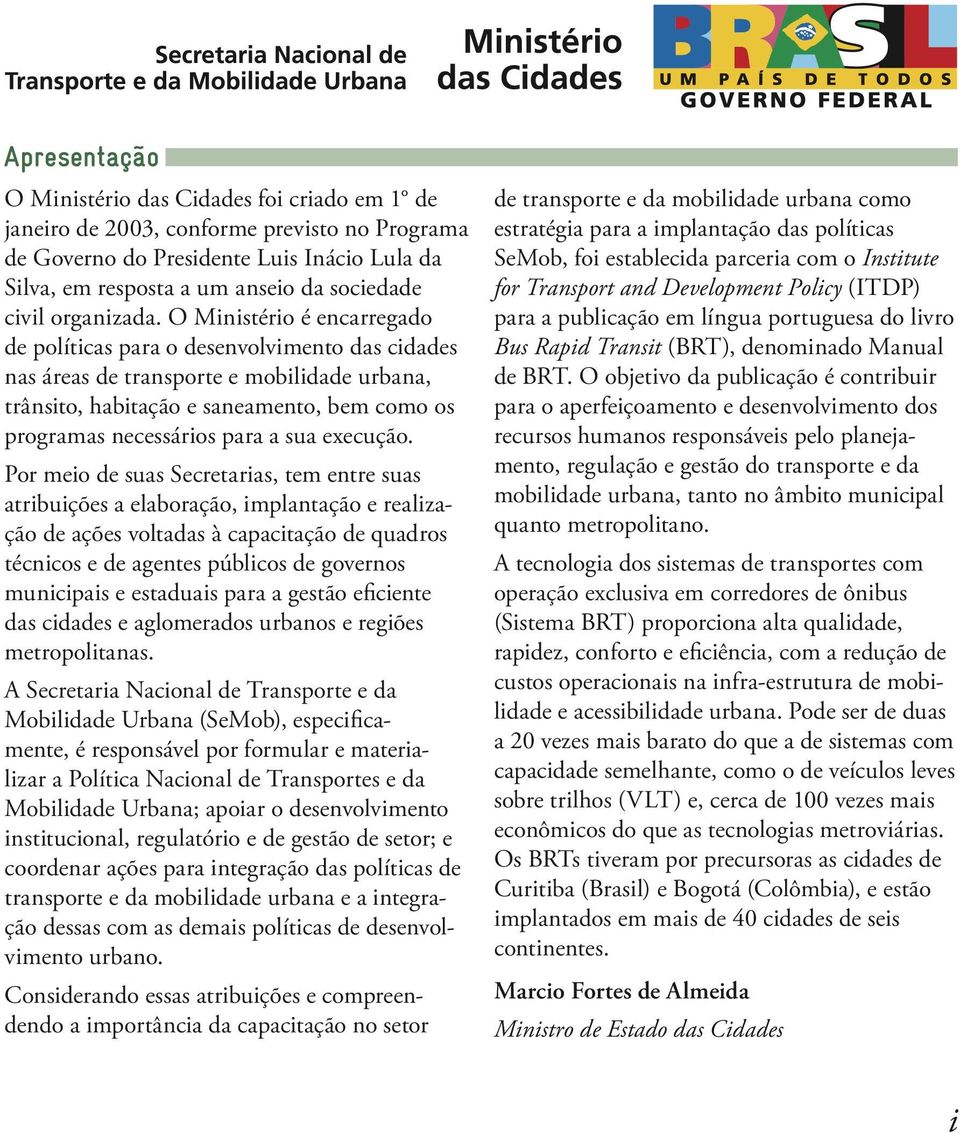 Secretaria Nacional de Transporte e da Mobilidade Urbana

Ministério das Cidades

BRASIL
UM PAÍS DE TODOS
GOVERNO FEDERAL

Apresentação

O Ministério das Cidades foi criado em 1º de janeiro de 2003, conforme previsto no Programa de Governo do Presidente Luis Inácio Lula da Silva, em resposta a um anseio da sociedade civil organizada. O Ministério é encarregado de políticas para o desenvolvimento das cidades nas áreas de transporte e mobilidade urbana, trânsito, habitação e saneamento, bem como os programas necessários para a sua execução.

Por meio de suas Secretarias, tem entre suas atribuições a elaboração, implantação e realização de ações voltadas à capacitação de quadros técnicos e de agentes públicos de governos municipais e estaduais para a gestão eficiente das cidades e aglomerados urbanos e regiões metropolitanas.

A Secretaria Nacional de Transporte e da Mobilidade Urbana (SeMob), especificamente, é responsável por formular e materializar a Política Nacional de Transportes e da Mobilidade Urbana; apoiar o desenvolvimento institucional, regulatório e de gestão de setor; e coordenar ações para integração das políticas de transporte e da mobilidade urbana e a integração dessas com as demais políticas de desenvolvimento urbano.

Considerando essas atribuições e compreendendo a importância da capacitação no setor de transporte e da mobilidade urbana como estratégia para a implantação das políticas SeMob, foi establecida parceria com o Institute for Transport and Development Policy (ITDP) para a publicação em língua portuguesa do livro Bus Rapid Transit (BRT), denominado Manual de BRT. O objetivo da publicação é contribuir para o aperfeiçoamento e desenvolvimento dos recursos humanos responsáveis pelo planejamento, regulação e gestão do transporte e da mobilidade urbana, tanto no âmbito municipal quanto metropolitano.

A tecnologia dos sistemas de transportes com operação exclusiva em corredores de ônibus (Sistema BRT) proporciona alta qualidade, rapidez, conforto e eficiência, com a redução de custos operacionais na infra-estrutura de mobilidade e acessibilidade urbana. Pode ser de duas a 20 vezes mais barato do que a de sistemas com capacidade semelhante, como o de veículos leves sobre trilhos (VLT) e, cerca de 100 vezes mais econômicos do que as tecnologias metroviárias. Os BRTs tiveram por precursoras as cidades de Curitiba (Brasil) e Bogotá (Colômbia), e estão implantados em mais de 40 cidades de seis continentes.

Marcio Fortes de Almeida
Ministro de Estado das Cidades

i